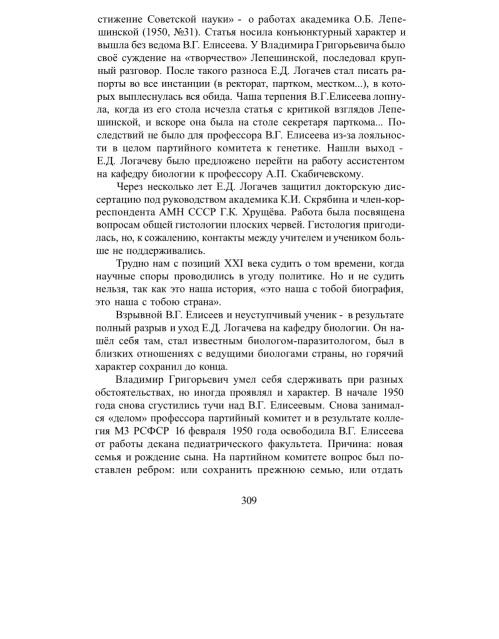 стижение Советской науки» - о работах академика О.Б. Лепешинской (1950, №31). Статья носила конъюнктурный характер и вышла без ведома В.Г. Елисеева. У Владимира Григорьевича было своё суждение на «творчество» Лепешинской, последовал крупный разговор. После такого разноса Е.Д. Логачев стал писать рапорты во все инстанции (в ректорат, партком, местком...), в которых выплеснулась вся обида. Чаша терпения В.Г.Елисеева лопнула, когда из его стола исчезла статья с критикой взглядов Лепешинской, и вскоре она была на столе секретаря парткома... Последствий не было для профессора В.Г. Елисеева из-за лояльности в целом партийного комитета к генетике. Нашли выход - Е.Д. Логачеву было предложено перейти на работу ассистентом на кафедру биологии к профессору А.П. Скабичевскому.

Через несколько лет Е.Д. Логачев защитил докторскую диссертацию под руководством академика К.И. Скрябина и член-корреспондента АМН СССР Г.К. Хрущёва. Работа была посвящена вопросам общей гистологии плоских червей. Гистология пригодилась, но, к сожалению, контакты между учителем и учеником больше не поддерживались.

Трудно нам с позиций XXI века судить о том времени, когда научные споры проводились в угоду политике. Но и не судить нельзя, так как это наша история, «это наша с тобой биография, это наша с тобою страна».

Взрывной В.Г. Елисеев и неуступчивый ученик - в результате полный разрыв и уход Е.Д. Логачева на кафедру биологии. Он нашёл себя там, стал известным биологом-паразитологом, был в близких отношениях с ведущими биологами страны, но горячий характер сохранил до конца.

Владимир Григорьевич умел себя сдерживать при разных обстоятельствах, но иногда проявлял и характер. В начале 1950 года снова сгустились тучи над В.Г. Елисеевым. Снова занимался «делом» профессора партийный комитет и в результате коллегия МЗ РСФСР 16 февраля 1950 года освободила В.Г. Елисеева от работы декана педиатрического факультета. Причина: новая семья и рождение сына. На партийном комитете вопрос был поставлен ребром: или сохранить прежнюю семью, или отдать

309